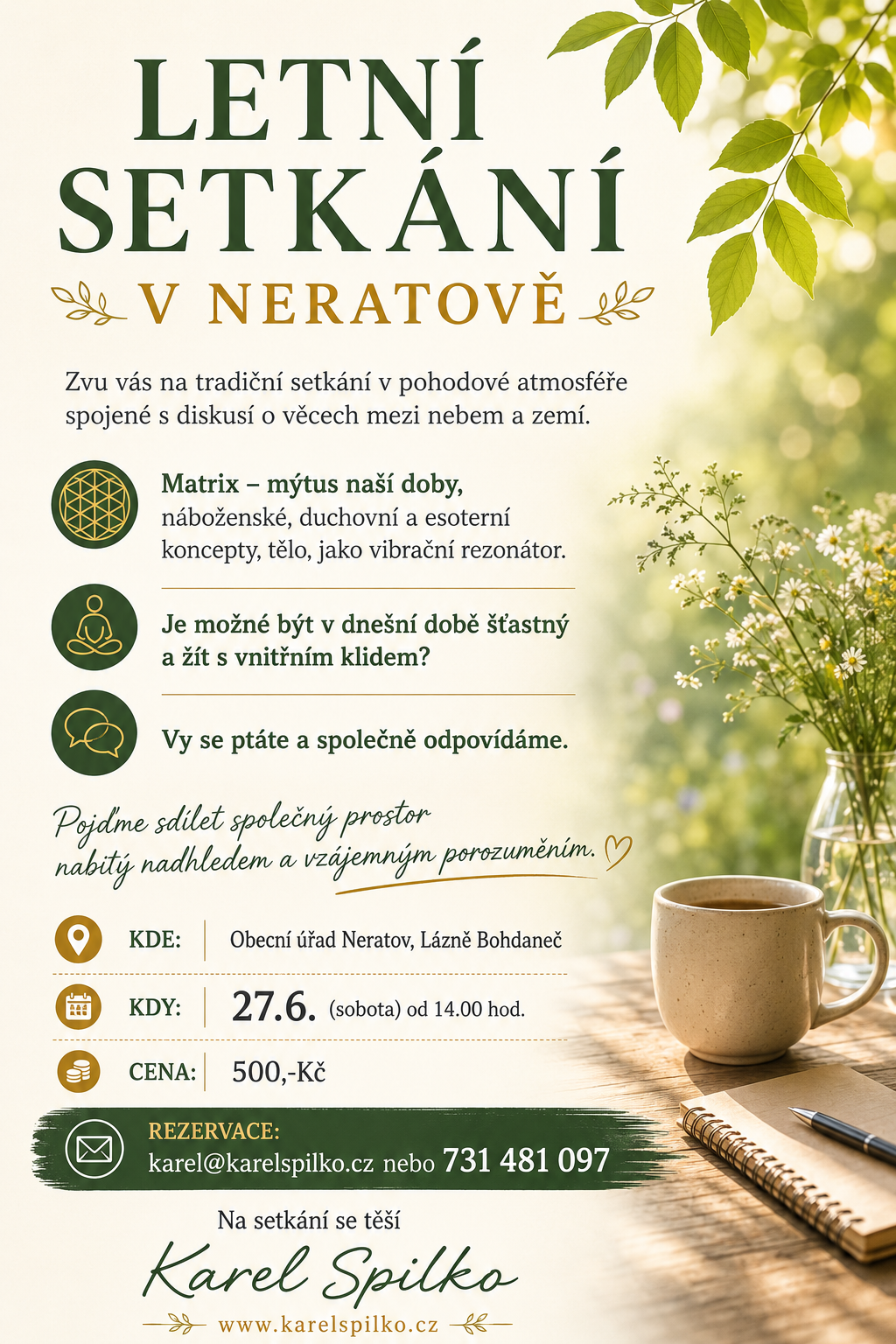 LETNÍ SETKÁNÍ

V NERATOVĚ

Zvu vás na tradiční setkání v pohodové atmosféře spojené s diskusí o věcech mezi nebem a zemí.

Matrix – mýtus naší doby, náboženské, duchovní a esoterní koncepty, tělo, jako vibrační rezonátor.

Je možné být v dnešní době šťastný a žít s vnitřním klidem?

Vy se ptáte a společně odpovídáme.

Pojďme sdílet společný prostor nabitý nadhledem a vzájemným porozuměním.

KDE: Obecní úřad Neratov, Lázně Bohdaneč

KDY: 27.6. (sobota) od 14.00 hod.

CENA: 500,-Kč

REZERVACE:
karel@karelspilko.cz nebo 731 481 097

Na setkání se těší

Karel Spilko

www.karelspilko.cz